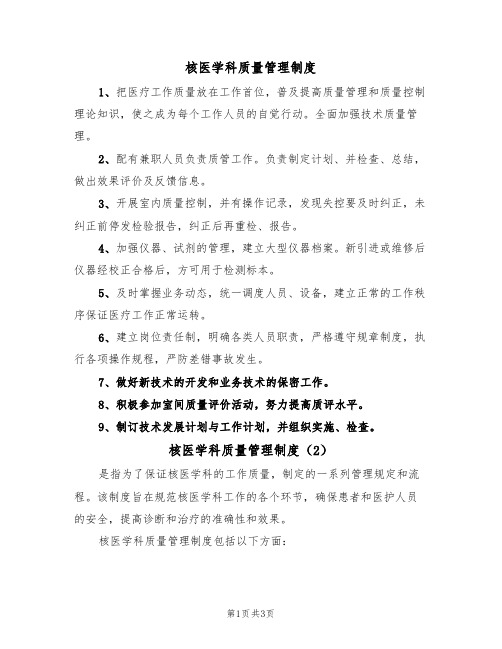 核医学科质量管理制度

1、把医疗工作质量放在工作首位，普及提高质量管理和质量控制理论知识，使之成为每个工作人员的自觉行动。全面加强技术质量管理。

2、配有兼职人员负责质管工作。负责制定计划、并检查、总结，做出效果评价及反馈信息。

3、开展室内质量控制，并有操作记录，发现失控要及时纠正，未纠正前停发检验报告，纠正后再重检、报告。

4、加强仪器、试剂的管理，建立大型仪器档案。新引进或维修后仪器经校正合格后，方可用于检测标本。

5、及时掌握业务动态，统一调度人员、设备，建立正常的工作秩序保证医疗工作正常运转。

6、建立岗位责任制，明确各类人员职责，严格遵守规章制度，执行各项操作规程，严防差错事故发生。

7、做好新技术的开发和业务技术的保密工作。

8、积极参加室间质量评价活动，努力提高质评水平。

9、制订技术发展计划与工作计划，并组织实施、检查。

核医学科质量管理制度（2）

是指为了保证核医学科的工作质量，制定的一系列管理规定和流程。该制度旨在规范核医学科工作的各个环节，确保患者和医护人员的安全，提高诊断和治疗的准确性和效果。

核医学科质量管理制度包括以下方面：

第1页 共3页